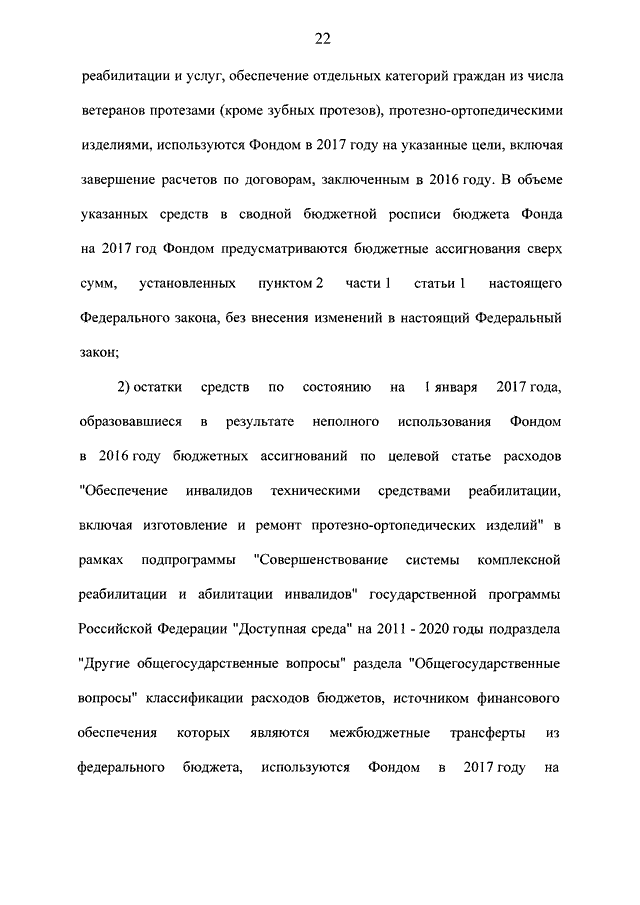 22

реабилитации и услуг, обеспечение отдельных категорий граждан из числа ветеранов протезами (кроме зубных протезов), протезно-ортопедическими изделиями, используются Фондом в 2017 году на указанные цели, включая завершение расчетов по договорам, заключенным в 2016 году. В объеме указанных средств в сводной бюджетной росписи бюджета Фонда на 2017 год Фондом предусматриваются бюджетные ассигнования сверх сумм, установленных пунктом 2 части 1 статьи 1 настоящего Федерального закона, без внесения изменений в настоящий Федеральный закон;

2) остатки средств по состоянию на 1 января 2017 года, образовавшиеся в результате неполного использования Фондом в 2016 году бюджетных ассигнований по целевой статье расходов "Обеспечение инвалидов техническими средствами реабилитации, включая изготовление и ремонт протезно-ортопедических изделий" в рамках подпрограммы "Совершенствование системы комплексной реабилитации и абилитации инвалидов" государственной программы Российской Федерации "Доступная среда" на 2011 - 2020 годы подраздела "Другие общегосударственные вопросы" раздела "Общегосударственные вопросы" классификации расходов бюджетов, источником финансового обеспечения которых являются межбюджетные трансферты из федерального бюджета, используются Фондом в 2017 году на